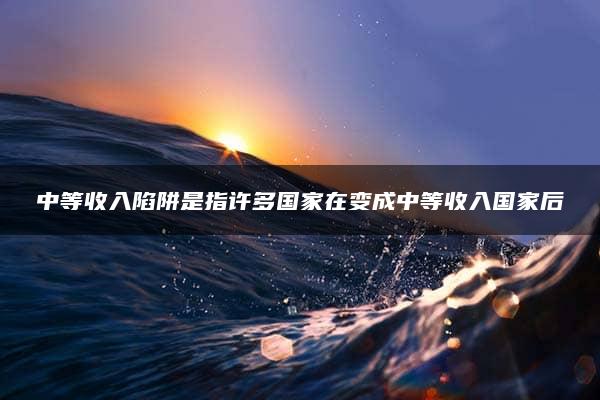 中等收入陷阱是指许多国家在变成中等收入国家后